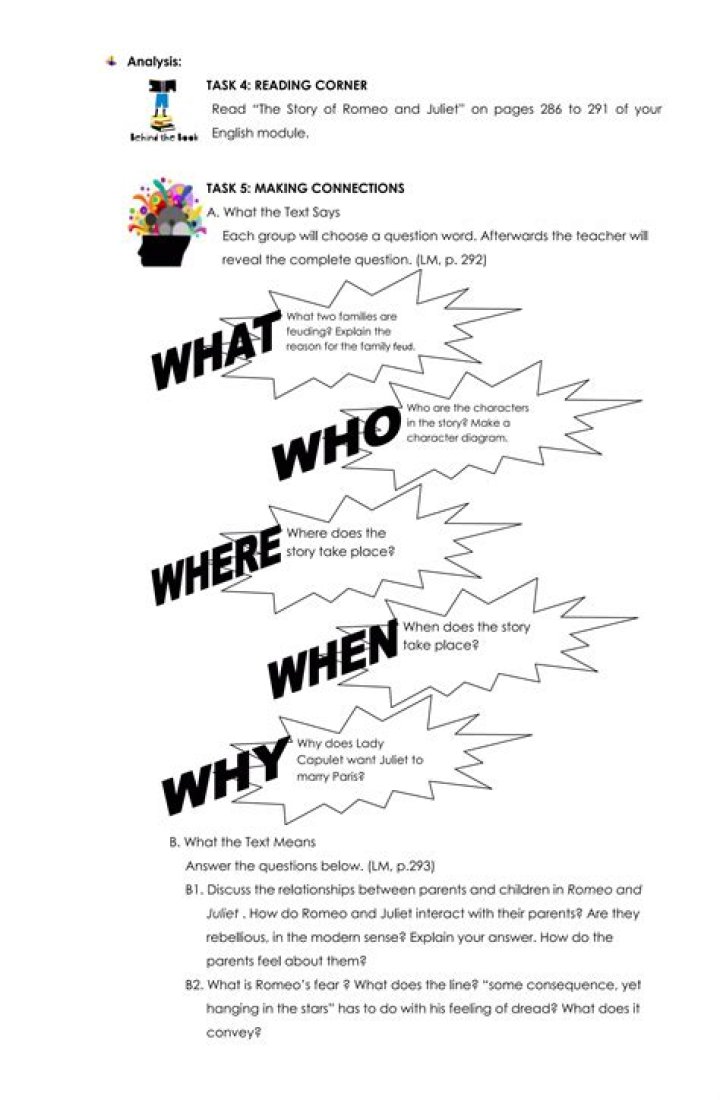 Analysis:

Behind the Book

TASK 4: READING CORNER

Read "The Story of Romeo and Juliet" on pages 286 to 291 of your English module.

TASK 5: MAKING CONNECTIONS

A. What the Text Says

Each group will choose a question word. Afterwards the teacher will reveal the complete question. (LM, p. 292)

WHAT

What two families are feuding? Explain the reason for the family feud.

WHO

Who are the characters in the story? Make a character diagram.

WHERE

Where does the story take place?

WHEN

When does the story take place?

WHY

Why does Lady Capulet want Juliet to marry Paris?

B. What the Text Means

Answer the questions below. (LM, p.293)

B1. Discuss the relationships between parents and children in Romeo and Juliet . How do Romeo and Juliet interact with their parents? Are they rebellious, in the modern sense? Explain your answer. How do the parents feel about them?

B2. What is Romeo's fear ? What does the line? "some consequence, yet hanging in the stars" has to do with his feeling of dread? What does it convey?